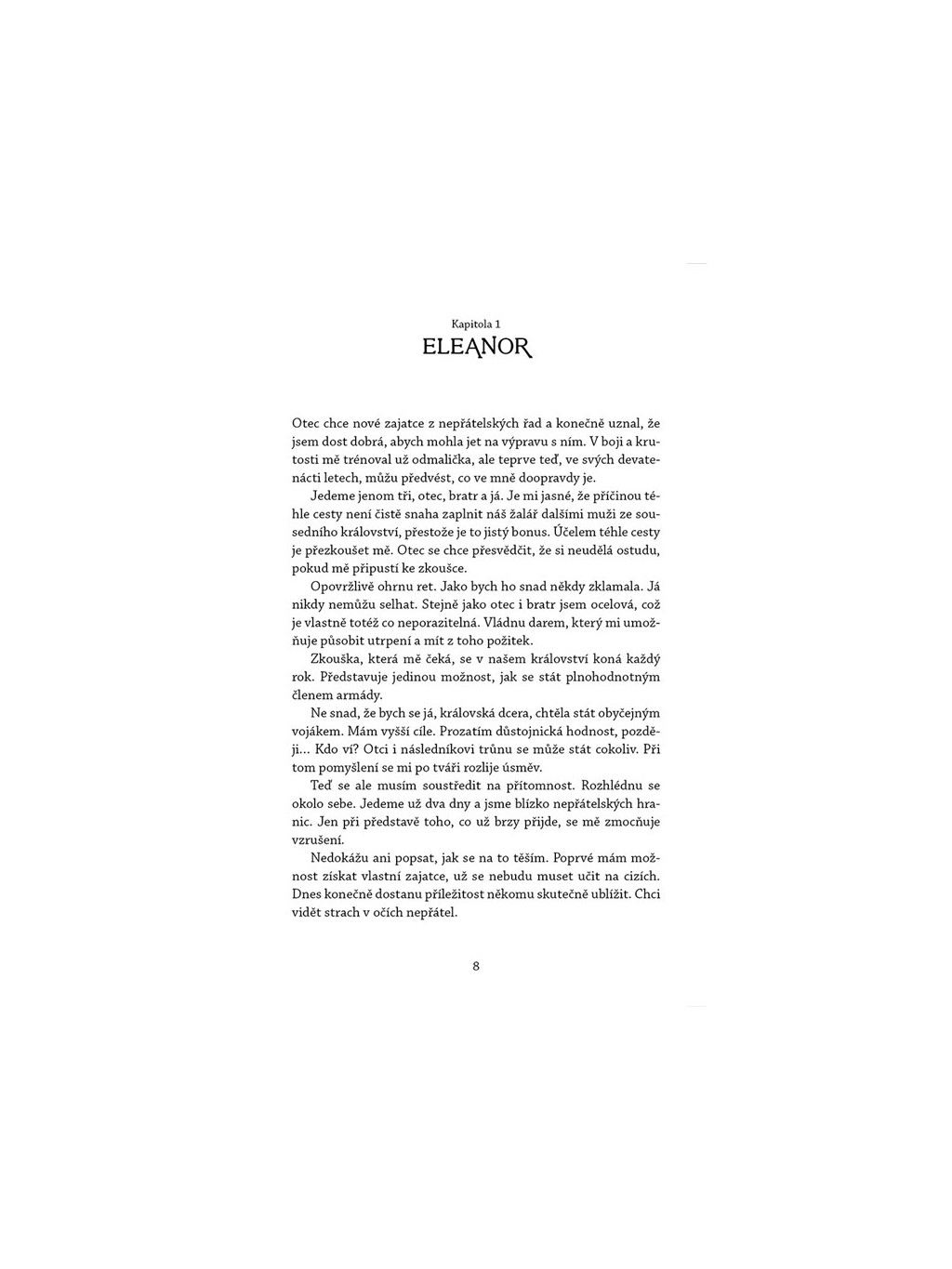 Kapitola 1
ELEANOR

Otec chce nové zajatce z nepřátelských řad a konečně uznal, že jsem dost dobrá, abych mohla jet na výpravu s ním. V boji a krutosti mě trénoval už odmalička, ale teprve teď, ve svých devatenácti letech, můžu předvést, co ve mně doopravdy je.

Jedeme jenom tři, otec, bratr a já. Je mi jasné, že příčinou téhle cesty není čistě snaha zaplnit náš žalář dalšími muži ze sousedního království, přestože je to jistý bonus. Účelem téhle cesty je přezkoušet mě. Otec se chce přesvědčit, že si neudělá ostudu, pokud mě připustí ke zkoušce.

Opovržlivě ohrnu ret. Jako bych ho snad někdy zklamala. Já nikdy nemůžu selhat. Stejně jako otec i bratr jsem ocelová, což je vlastně totéž co neporazitelná. Vládnu darem, který mi umožňuje působit utrpení a mít z toho požitek.

Zkouška, která mě čeká, se v našem království koná každý rok. Představuje jedinou možnost, jak se stát plnohodnotným členem armády.

Ne snad, že bych se já, královská dcera, chtěla stát obyčejným vojákem. Mám vyšší cíle. Prozatím důstojnická hodnost, později... Kdo ví? Otci i následníkovi trůnu se může stát cokoliv. Při tom pomyšlení se mi po tváři rozlije úsměv.

Teď se ale musím soustředit na přítomnost. Rozhlédnu se okolo sebe. Jedeme už dva dny a jsme blízko nepřátelských hranic. Jen při představě toho, co už brzy přijde, se mě zmocňuje vzrušení.

Nedokážu ani popsat, jak se na to těším. Poprvé mám možnost získat vlastní zajatce, už se nebudu muset učit na cizích. Dnes konečně dostanu příležitost někomu skutečně ublížit. Chci vidět strach v očích nepřátel.

8